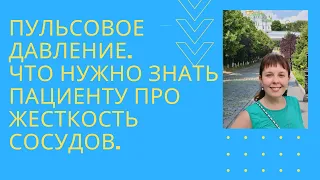 ПУЛЬСОВОЕ ДАВЛЕНИЕ. ЧТО НУЖНО ЗНАТЬ ПАЦИЕНТУ ПРО ЖЕСТКОСТЬ СОСУДОВ.